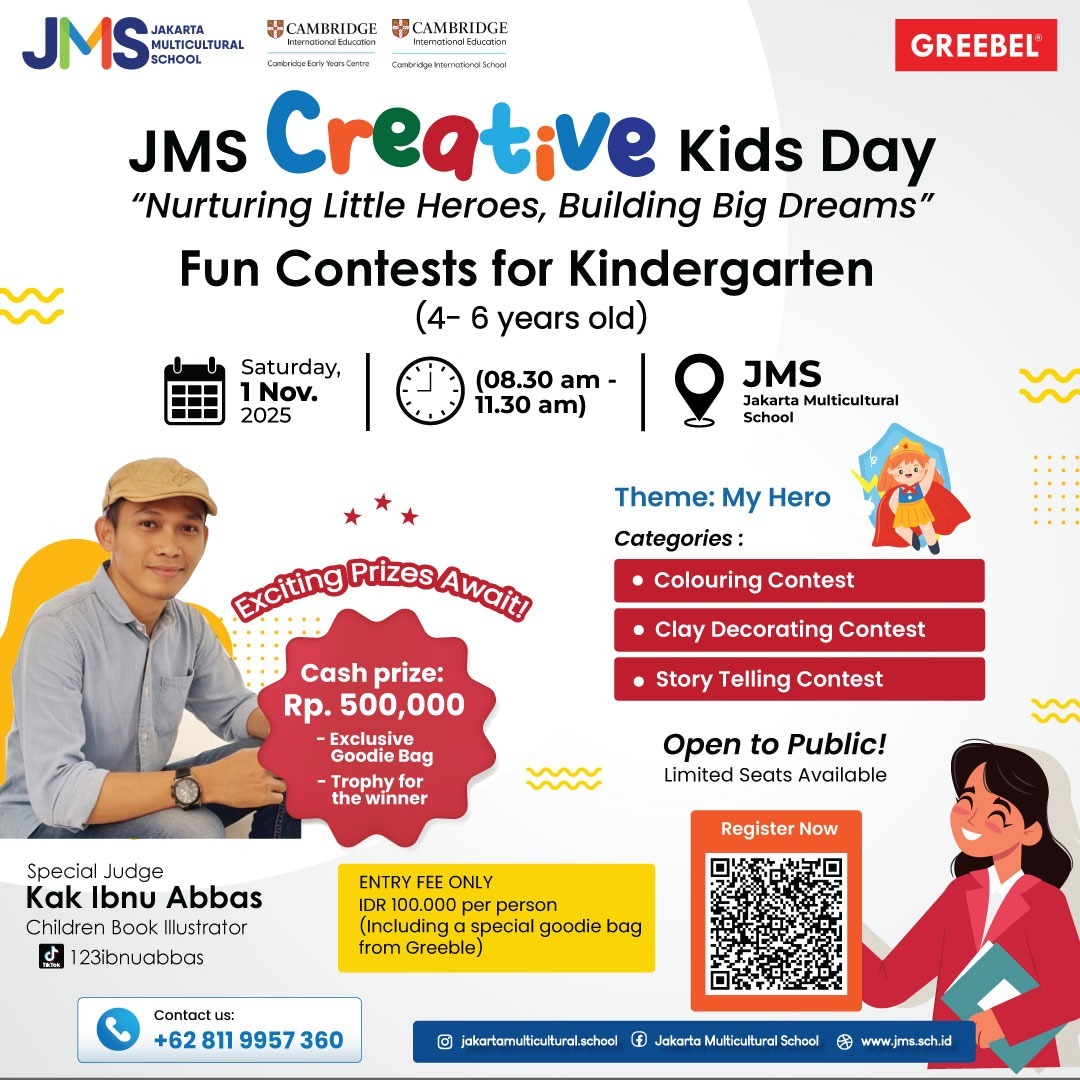 JMS JAKARTA MULTICULTURAL SCHOOL

CAMBRIDGE International Education
Cambridge Early Years Centre

CAMBRIDGE International Education
Cambridge International School

GREEBEL®

JMS Creative Kids Day
"Nurturing Little Heroes, Building Big Dreams"

Fun Contests for Kindergarten
(4- 6 years old)

Saturday, 1 Nov. 2025

(08.30 am - 11.30 am)

JMS
Jakarta Multicultural School

Theme: My Hero

Categories :
• Colouring Contest
• Clay Decorating Contest
• Story Telling Contest

Exciting Prizes Await!

Cash prize:
Rp. 500,000
- Exclusive Goodie Bag
- Trophy for the winner

Open to Public!
Limited Seats Available

Register Now

Special Judge
Kak Ibnu Abbas
Children Book Illustrator
TikTok 123ibnuabbas

ENTRY FEE ONLY
IDR 100.000 per person
(Including a special goodie bag from Greeble)

Contact us:
+62 811 9957 360

jakartamulticultural.school
Jakarta Multicultural School
www.jms.sch.id